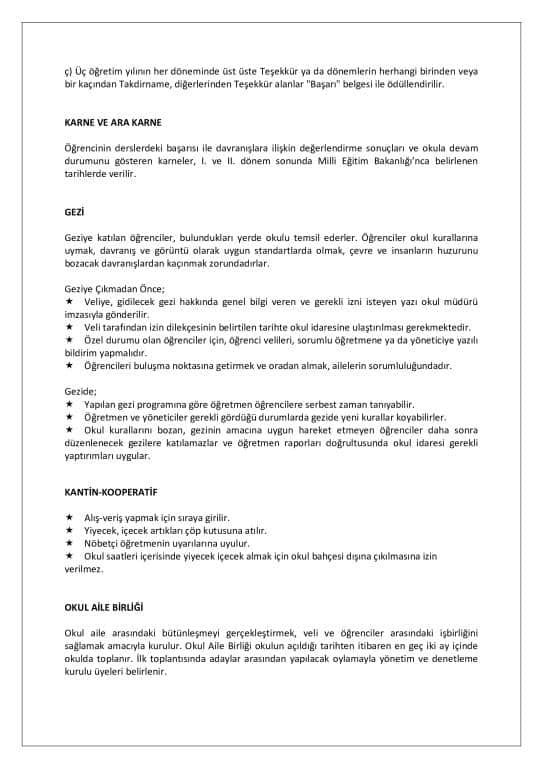 ç) Üç öğretim yılının her döneminde üst üste Teşekkür ya da dönemlerin herhangi birinden veya bir kaçından Takdirname, diğerlerinden Teşekkür alanlar "Başarı" belgesi ile ödüllendirilir.

KARNE VE ARA KARNE

Öğrencinin derslerdeki başarısı ile davranışlara ilişkin değerlendirme sonuçları ve okula devam durumunu gösteren karneler, I. ve II. dönem sonunda Milli Eğitim Bakanlığı'nca belirlenen tarihlerde verilir.

GEZİ

Geziye katılan öğrenciler, bulundukları yerde okulu temsil ederler. Öğrenciler okul kurallarına uymak, davranış ve görüntü olarak uygun standartlarda olmak, çevre ve insanların huzurunu bozacak davranışlardan kaçınmak zorundadırlar.

Geziye Çıkmadan Önce;
★ Veliye, gidilecek gezi hakkında genel bilgi veren ve gerekli izni isteyen yazı okul müdürü imzasıyla gönderilir.
★ Veli tarafından izin dilekçesinin belirtilen tarihte okul idaresine ulaştırılması gerekmektedir.
★ Özel durumu olan öğrenciler için, öğrenci velileri, sorumlu öğretmene ya da yöneticiye yazılı bildirim yapmalıdır.
★ Öğrencileri buluşma noktasına getirmek ve oradan almak, ailelerin sorumluluğundadır.

Gezide;
★ Yapılan gezi programına göre öğretmen öğrencilere serbest zaman tanıyabilir.
★ Öğretmen ve yöneticiler gerekli gördüğü durumlarda gezide yeni kurallar koyabilirler.
★ Okul kurallarını bozan, gezinin amacına uygun hareket etmeyen öğrenciler daha sonra düzenlenecek gezilere katılamazlar ve öğretmen raporları doğrultusunda okul idaresi gerekli yaptırımları uygular.

KANTİN-KOOPERATİF

★ Alış-veriş yapmak için sıraya girilir.
★ Yiyecek, içecek artıkları çöp kutusuna atılır.
★ Nöbetçi öğretmenin uyarılarına uyulur.
★ Okul saatleri içerisinde yiyecek içecek almak için okul bahçesi dışına çıkılmasına izin verilmez.

OKUL AİLE BİRLİĞİ

Okul aile arasındaki bütünleşmeyi gerçekleştirmek, veli ve öğrenciler arasındaki işbirliğini sağlamak amacıyla kurulur. Okul Aile Birliği okulun açıldığı tarihten itibaren en geç iki ay içinde okulda toplanır. İlk toplantısında adaylar arasından yapılacak oylamayla yönetim ve denetleme kurulu üyeleri belirlenir.